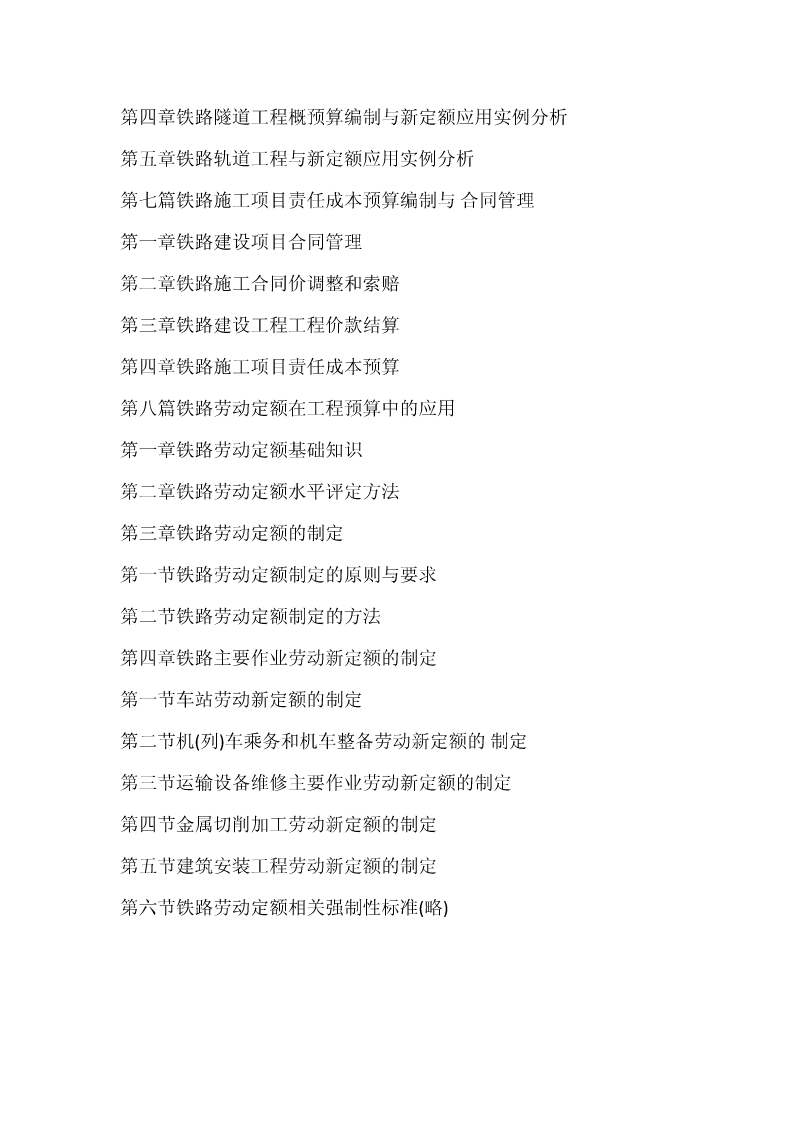 第四章铁路隧道工程概预算编制与新定额应用实例分析

第五章铁路轨道工程与新定额应用实例分析

第七篇铁路施工项目责任成本预算编制与 合同管理

第一章铁路建设项目合同管理

第二章铁路施工合同价调整和索赔

第三章铁路建设工程工程价款结算

第四章铁路施工项目责任成本预算

第八篇铁路劳动定额在工程预算中的应用

第一章铁路劳动定额基础知识

第二章铁路劳动定额水平评定方法

第三章铁路劳动定额的制定

第一节铁路劳动定额制定的原则与要求

第二节铁路劳动定额制定的方法

第四章铁路主要作业劳动新定额的制定

第一节车站劳动新定额的制定

第二节机(列)车乘务和机车整备劳动新定额的 制定

第三节运输设备维修主要作业劳动新定额的制定

第四节金属切削加工劳动新定额的制定

第五节建筑安装工程劳动新定额的制定

第六节铁路劳动定额相关强制性标准(略)